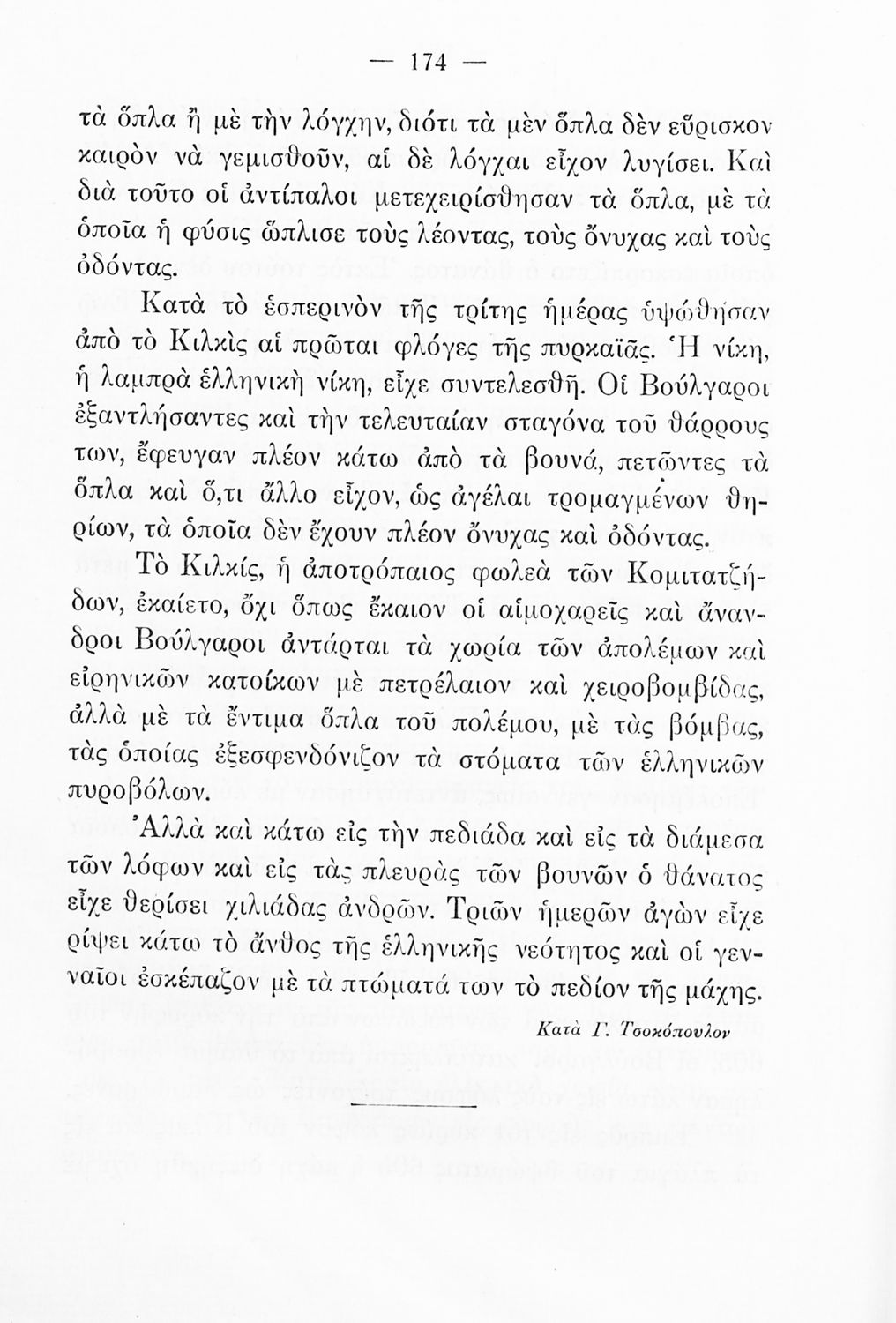 — 174 —

τὰ ὅπλα ἢ μὲ τὴν λόγχην, διότι τὰ μὲν ὅπλα δὲν εὕρισκον καιρὸν νὰ γεμισθοῦν, αἱ δὲ λόγχαι εἶχον λυγίσει. Καὶ διὰ τοῦτο οἱ ἀντίπαλοι μετεχειρίσθησαν τὰ ὅπλα, μὲ τὰ ὁποῖα ἡ φύσις ὥπλισε τοὺς λέοντας, τοὺς ὄνυχας καὶ τοὺς ὀδόντας.

Κατὰ τὸ ἑσπερινὸν τῆς τρίτης ἡμέρας ὑψώθησαν ἀπὸ τὸ Κιλκὶς αἱ πρῶται φλόγες τῆς πυρκαϊᾶς. Ἡ νίκη, ἡ λαμπρὰ ἑλληνικὴ νίκη, εἶχε συντελεσθῆ. Οἱ Βούλγαροι ἐξαντλήσαντες καὶ τὴν τελευταίαν σταγόνα τοῦ θάρρους των, ἔφευγαν πλέον κάτω ἀπὸ τὰ βουνά, πετῶντες τὰ ὅπλα καὶ ὅ,τι ἄλλο εἶχον, ὡς ἀγέλαι τρομαγμένων θηρίων, τὰ ὁποῖα δὲν ἔχουν πλέον ὄνυχας καὶ ὀδόντας.

Τὸ Κιλκίς, ἡ ἀποτρόπαιος φωλεὰ τῶν Κομιτατζήδων, ἐκαίετο, ὄχι ὅπως ἔκαιον οἱ αἱμοχαρεῖς καὶ ἄνανδροι Βούλγαροι ἀντάρται τὰ χωρία τῶν ἀπολέμων καὶ εἰρηνικῶν κατοίκων μὲ πετρέλαιον καὶ χειροβομβίδας, ἀλλὰ μὲ τὰ ἔντιμα ὅπλα τοῦ πολέμου, μὲ τὰς βόμβας, τὰς ὁποίας ἐξεσφενδόνιζον τὰ στόματα τῶν ἑλληνικῶν πυροβόλων.

Ἀλλὰ καὶ κάτω εἰς τὴν πεδιάδα καὶ εἰς τὰ διάμεσα τῶν λόφων καὶ εἰς τὰς πλευρὰς τῶν βουνῶν ὁ θάνατος εἶχε θερίσει χιλιάδας ἀνδρῶν. Τριῶν ἡμερῶν ἀγὼν εἶχε ρίψει κάτω τὸ ἄνθος τῆς ἑλληνικῆς νεότητος καὶ οἱ γενναῖοι ἐσκέπαζον μὲ τὰ πτώματά των τὸ πεδίον τῆς μάχης.

Κατὰ Γ. Τσοκόπουλον